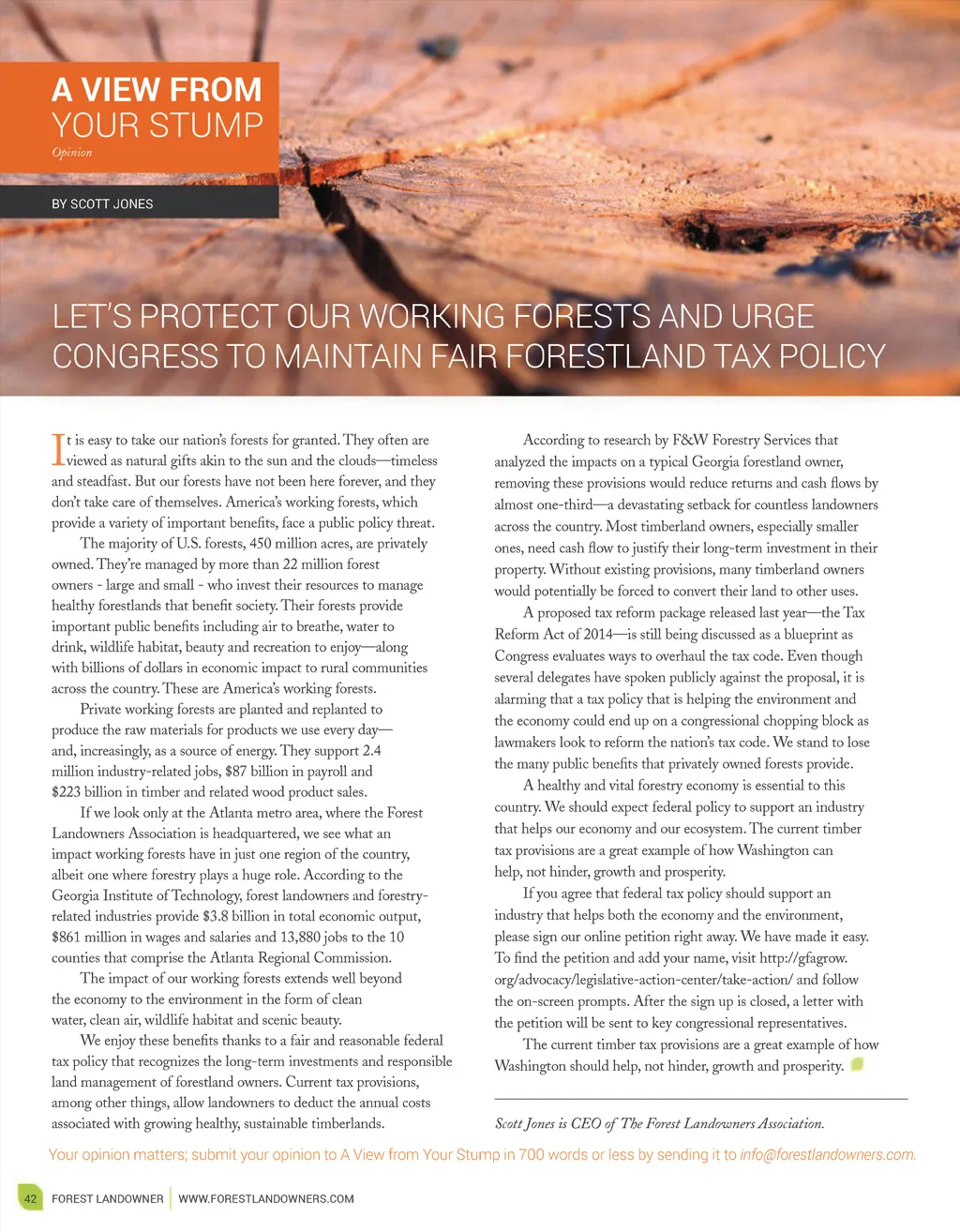 A VIEW FROM YOUR STUMP
Opinion

BY SCOTT JONES

LET'S PROTECT OUR WORKING FORESTS AND URGE CONGRESS TO MAINTAIN FAIR FORESTLAND TAX POLICY

It is easy to take our nation's forests for granted. They often are viewed as natural gifts akin to the sun and the clouds—timeless and steadfast. But our forests have not been here forever, and they don't take care of themselves. America's working forests, which provide a variety of important benefits, face a public policy threat.

The majority of U.S. forests, 450 million acres, are privately owned. They're managed by more than 22 million forest owners - large and small - who invest their resources to manage healthy forestlands that benefit society. Their forests provide important public benefits including air to breathe, water to drink, wildlife habitat, beauty and recreation to enjoy—along with billions of dollars in economic impact to rural communities across the country. These are America's working forests.

Private working forests are planted and replanted to produce the raw materials for products we use every day—and, increasingly, as a source of energy. They support 2.4 million industry-related jobs, $87 billion in payroll and $223 billion in timber and related wood product sales.

If we look only at the Atlanta metro area, where the Forest Landowners Association is headquartered, we see what an impact working forests have in just one region of the country, albeit one where forestry plays a huge role. According to the Georgia Institute of Technology, forest landowners and forestry-related industries provide $3.8 billion in total economic output, $861 million in wages and salaries and 13,880 jobs to the 10 counties that comprise the Atlanta Regional Commission.

The impact of our working forests extends well beyond the economy to the environment in the form of clean water, clean air, wildlife habitat and scenic beauty.

We enjoy these benefits thanks to a fair and reasonable federal tax policy that recognizes the long-term investments and responsible land management of forestland owners. Current tax provisions, among other things, allow landowners to deduct the annual costs associated with growing healthy, sustainable timberlands.

According to research by F&W Forestry Services that analyzed the impacts on a typical Georgia forestland owner, removing these provisions would reduce returns and cash flows by almost one-third—a devastating setback for countless landowners across the country. Most timberland owners, especially smaller ones, need cash flow to justify their long-term investment in their property. Without existing provisions, many timberland owners would potentially be forced to convert their land to other uses.

A proposed tax reform package released last year—the Tax Reform Act of 2014—is still being discussed as a blueprint as Congress evaluates ways to overhaul the tax code. Even though several delegates have spoken publicly against the proposal, it is alarming that a tax policy that is helping the environment and the economy could end up on a congressional chopping block as lawmakers look to reform the nation's tax code. We stand to lose the many public benefits that privately owned forests provide.

A healthy and vital forestry economy is essential to this country. We should expect federal policy to support an industry that helps our economy and our ecosystem. The current timber tax provisions are a great example of how Washington can help, not hinder, growth and prosperity.

If you agree that federal tax policy should support an industry that helps both the economy and the environment, please sign our online petition right away. We have made it easy. To find the petition and add your name, visit http://gfagrow.org/advocacy/legislative-action-center/take-action/ and follow the on-screen prompts. After the sign up is closed, a letter with the petition will be sent to key congressional representatives.

The current timber tax provisions are a great example of how Washington should help, not hinder, growth and prosperity.

Scott Jones is CEO of The Forest Landowners Association.

Your opinion matters; submit your opinion to A View from Your Stump in 700 words or less by sending it to info@forestlandowners.com.

42 FOREST LANDOWNER | WWW.FORESTLANDOWNERS.COM